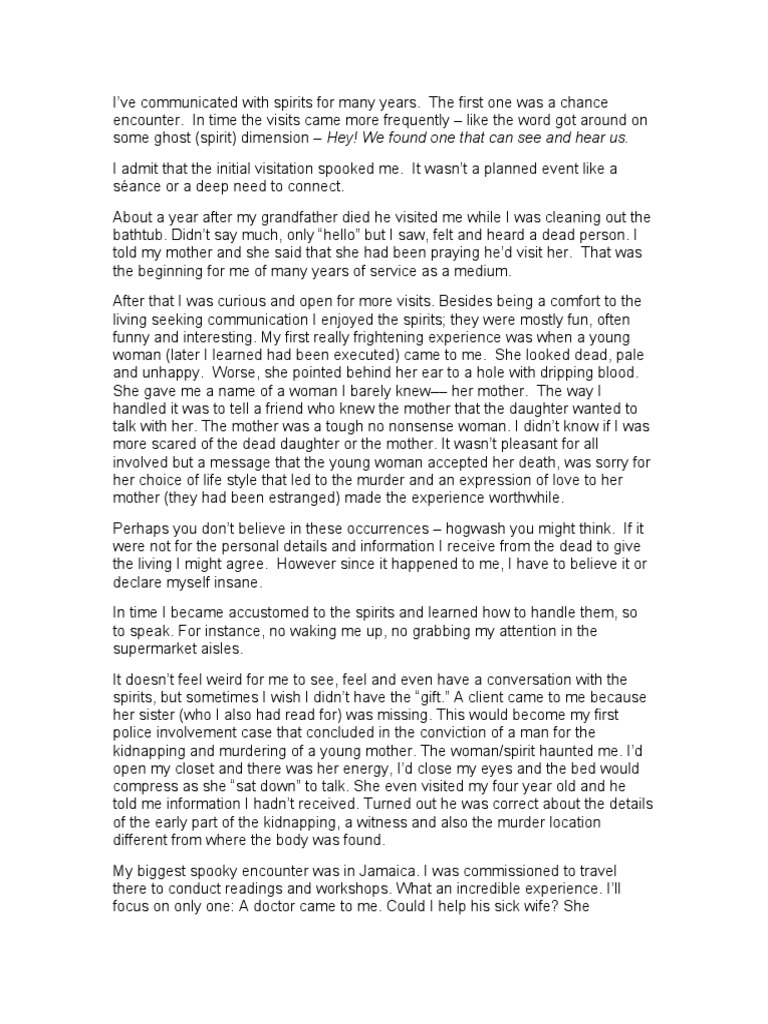 I've communicated with spirits for many years. The first one was a chance encounter. In time the visits came more frequently – like the word got around on some ghost (spirit) dimension – Hey! We found one that can see and hear us.

I admit that the initial visitation spooked me. It wasn't a planned event like a séance or a deep need to connect.

About a year after my grandfather died he visited me while I was cleaning out the bathtub. Didn't say much, only "hello" but I saw, felt and heard a dead person. I told my mother and she said that she had been praying he'd visit her. That was the beginning for me of many years of service as a medium.

After that I was curious and open for more visits. Besides being a comfort to the living seeking communication I enjoyed the spirits; they were mostly fun, often funny and interesting. My first really frightening experience was when a young woman (later I learned had been executed) came to me. She looked dead, pale and unhappy. Worse, she pointed behind her ear to a hole with dripping blood. She gave me a name of a woman I barely knew— her mother. The way I handled it was to tell a friend who knew the mother that the daughter wanted to talk with her. The mother was a tough no nonsense woman. I didn't know if I was more scared of the dead daughter or the mother. It wasn't pleasant for all involved but a message that the young woman accepted her death, was sorry for her choice of life style that led to the murder and an expression of love to her mother (they had been estranged) made the experience worthwhile.

Perhaps you don't believe in these occurrences – hogwash you might think. If it were not for the personal details and information I receive from the dead to give the living I might agree. However since it happened to me, I have to believe it or declare myself insane.

In time I became accustomed to the spirits and learned how to handle them, so to speak. For instance, no waking me up, no grabbing my attention in the supermarket aisles.

It doesn't feel weird for me to see, feel and even have a conversation with the spirits, but sometimes I wish I didn't have the "gift." A client came to me because her sister (who I also had read for) was missing. This would become my first police involvement case that concluded in the conviction of a man for the kidnapping and murdering of a young mother. The woman/spirit haunted me. I'd open my closet and there was her energy, I'd close my eyes and the bed would compress as she "sat down" to talk. She even visited my four year old and he told me information I hadn't received. Turned out he was correct about the details of the early part of the kidnapping, a witness and also the murder location different from where the body was found.

My biggest spooky encounter was in Jamaica. I was commissioned to travel there to conduct readings and workshops. What an incredible experience. I'll focus on only one: A doctor came to me. Could I help his sick wife? She